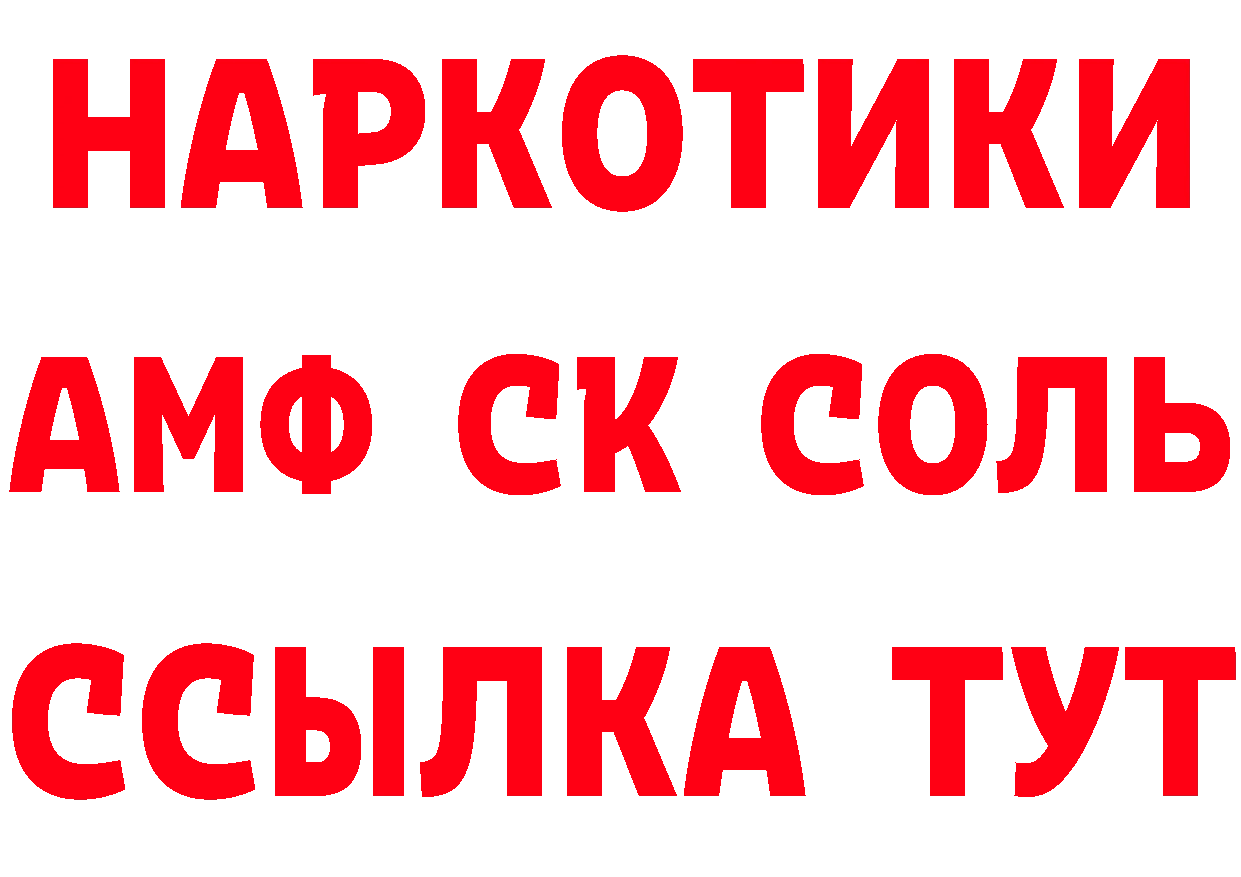 НАРКОТИКИ

АМФ СК СОЛЬ

ССЫЛКА ТУТ